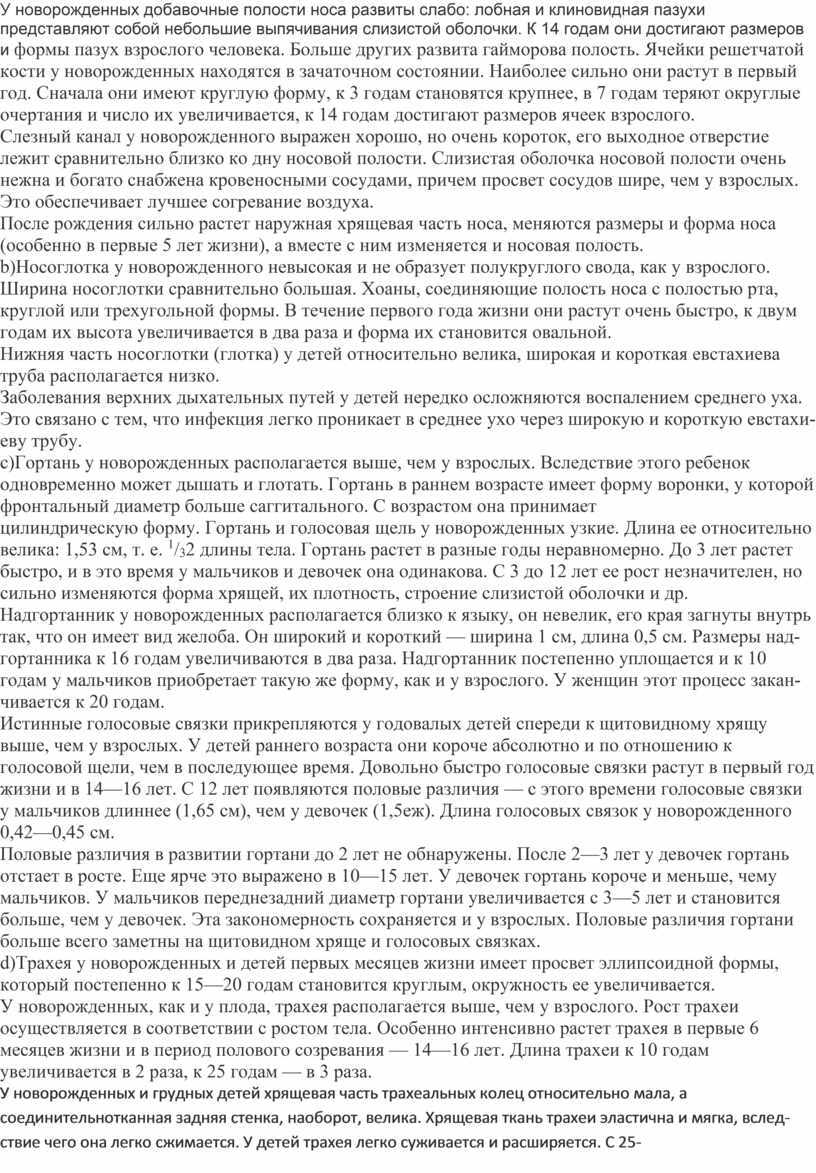 У новорожденных добавочные полости носа развиты слабо: лобная и клиновидная пазухи представляют собой небольшие выпячивания слизистой оболочки. К 14 годам они достигают размеров и формы пазух взрослого человека. Больше других развита гайморова полость. Ячейки решетчатой кости у новорожденных находятся в зачаточном состоянии. Наиболее сильно они растут в первый год. Сначала они имеют круглую форму, к 3 годам становятся крупнее, в 7 годам теряют округлые очертания и число их увеличивается, к 14 годам достигают размеров ячеек взрослого.
Слезный канал у новорожденного выражен хорошо, но очень короток, его выходное отверстие лежит сравнительно близко ко дну носовой полости. Слизистая оболочка носовой полости очень нежна и богато снабжена кровеносными сосудами, причем просвет сосудов шире, чем у взрослых. Это обеспечивает лучшее согревание воздуха.
После рождения сильно растет наружная хрящевая часть носа, меняются размеры и форма носа (особенно в первые 5 лет жизни), а вместе с ним изменяется и носовая полость.
b)Носоглотка у новорожденного невысокая и не образует полукруглого свода, как у взрослого. Ширина носоглотки сравнительно большая. Хоаны, соединяющие полость носа с полостью рта, круглой или трехугольной формы. В течение первого года жизни они растут очень быстро, к двум годам их высота увеличивается в два раза и форма их становится овальной.
Нижняя часть носоглотки (глотка) у детей относительно велика, широкая и короткая евстахиева труба располагается низко.
Заболевания верхних дыхательных путей у детей нередко осложняются воспалением среднего уха. Это связано с тем, что инфекция легко проникает в среднее ухо через широкую и короткую евстахиеву трубу.
c)Гортань у новорожденных располагается выше, чем у взрослых. Вследствие этого ребенок одновременно может дышать и глотать. Гортань в раннем возрасте имеет форму воронки, у которой фронтальный диаметр больше саггитального. С возрастом она принимает цилиндрическую форму. Гортань и голосовая щель у новорожденных узкие. Длина ее относительно велика: 1,53 см, т. е. $^1/_3$2 длины тела. Гортань растет в разные годы неравномерно. До 3 лет растет быстро, и в это время у мальчиков и девочек она одинакова. С 3 до 12 лет ее рост незначителен, но сильно изменяются форма хрящей, их плотность, строение слизистой оболочки и др.
Надгортанник у новорожденных располагается близко к языку, он невелик, его края загнуты внутрь так, что он имеет вид желоба. Он широкий и короткий — ширина 1 см, длина 0,5 см. Размеры надгортанника к 16 годам увеличиваются в два раза. Надгортанник постепенно уплощается и к 10 годам у мальчиков приобретает такую же форму, как и у взрослого. У женщин этот процесс заканчивается к 20 годам.
Истинные голосовые связки прикрепляются у годовалых детей спереди к щитовидному хрящу выше, чем у взрослых. У детей раннего возраста они короче абсолютно и по отношению к голосовой щели, чем в последующее время. Довольно быстро голосовые связки растут в первый год жизни и в 14—16 лет. С 12 лет появляются половые различия — с этого времени голосовые связки у мальчиков длиннее (1,65 см), чем у девочек (1,5еж). Длина голосовых связок у новорожденного 0,42—0,45 см.
Половые различия в развитии гортани до 2 лет не обнаружены. После 2—3 лет у девочек гортань отстает в росте. Еще ярче это выражено в 10—15 лет. У девочек гортань короче и меньше, чему мальчиков. У мальчиков переднезадний диаметр гортани увеличивается с 3—5 лет и становится больше, чем у девочек. Эта закономерность сохраняется и у взрослых. Половые различия гортани больше всего заметны на щитовидном хряще и голосовых связках.
d)Трахея у новорожденных и детей первых месяцев жизни имеет просвет эллипсоидной формы, который постепенно к 15—20 годам становится круглым, окружность ее увеличивается.
У новорожденных, как и у плода, трахея располагается выше, чем у взрослого. Рост трахеи осуществляется в соответствии с ростом тела. Особенно интенсивно растет трахея в первые 6 месяцев жизни и в период полового созревания — 14—16 лет. Длина трахеи к 10 годам увеличивается в 2 раза, к 25 годам — в 3 раза.
У новорожденных и грудных детей хрящевая часть трахеальных колец относительно мала, а соединительнотканная задняя стенка, наоборот, велика. Хрящевая ткань трахеи эластична и мягка, вследствие чего она легко сжимается. У детей трахея легко суживается и расширяется. С 25-